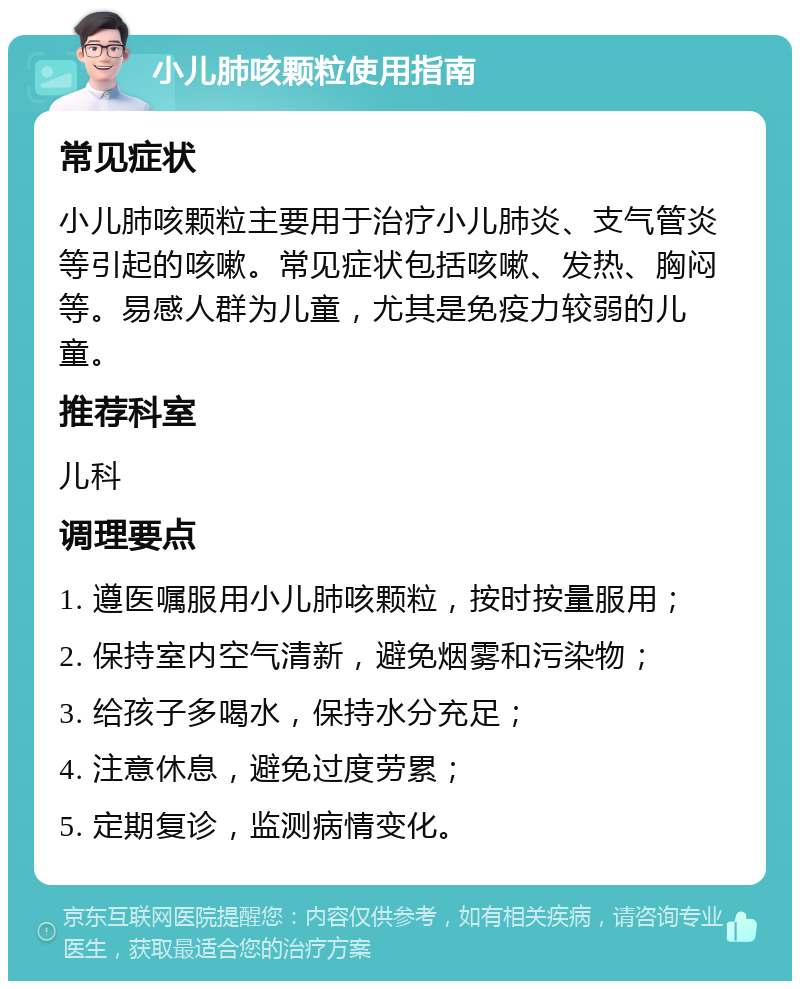 小儿肺咳颗粒使用指南

常见症状

小儿肺咳颗粒主要用于治疗小儿肺炎、支气管炎等引起的咳嗽。常见症状包括咳嗽、发热、胸闷等。易感人群为儿童，尤其是免疫力较弱的儿童。

推荐科室

儿科

调理要点

1. 遵医嘱服用小儿肺咳颗粒，按时按量服用；

2. 保持室内空气清新，避免烟雾和污染物；

3. 给孩子多喝水，保持水分充足；

4. 注意休息，避免过度劳累；

5. 定期复诊，监测病情变化。

京东互联网医院提醒您：内容仅供参考，如有相关疾病，请咨询专业医生，获取最适合您的治疗方案